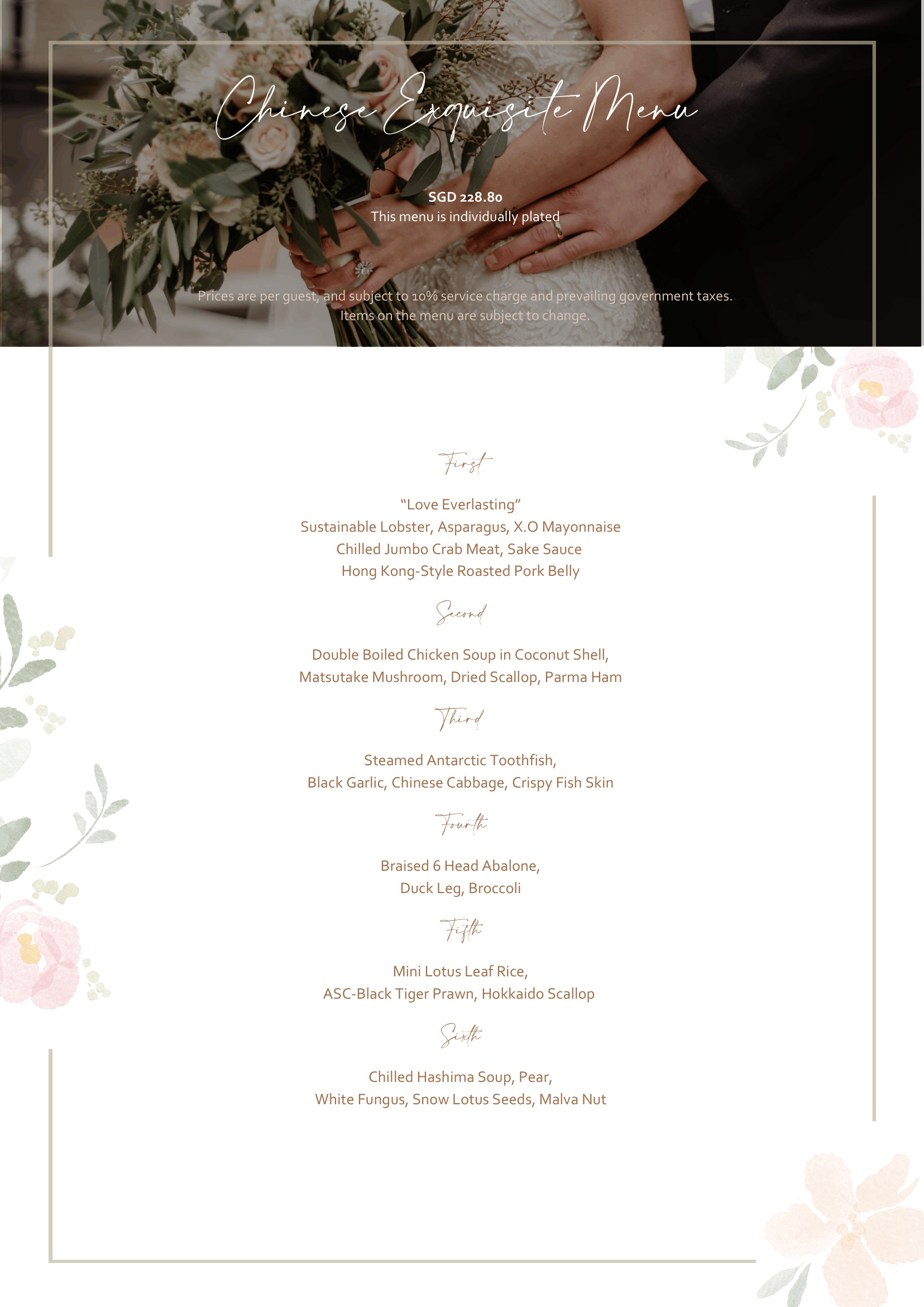 Chinese Exquisite Menu

SGD 228.80
This menu is individually plated

Prices are per guest, and subject to 10% service charge and prevailing government taxes.
Items on the menu are subject to change.

First

"Love Everlasting"
Sustainable Lobster, Asparagus, X.O Mayonnaise
Chilled Jumbo Crab Meat, Sake Sauce
Hong Kong-Style Roasted Pork Belly

Second

Double Boiled Chicken Soup in Coconut Shell,
Matsutake Mushroom, Dried Scallop, Parma Ham

Third

Steamed Antarctic Toothfish,
Black Garlic, Chinese Cabbage, Crispy Fish Skin

Fourth

Braised 6 Head Abalone,
Duck Leg, Broccoli

Fifth

Mini Lotus Leaf Rice,
ASC-Black Tiger Prawn, Hokkaido Scallop

Sixth

Chilled Hashima Soup, Pear,
White Fungus, Snow Lotus Seeds, Malva Nut